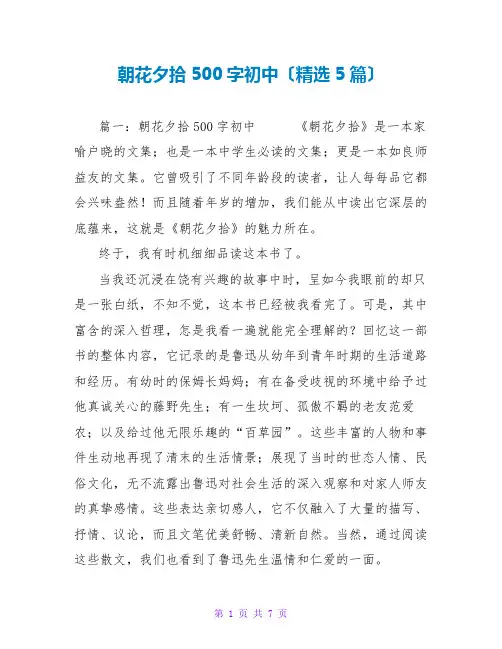 朝花夕拾 500 字初中〔精选 5 篇〕

篇一：朝花夕拾 500 字初中　　《朝花夕拾》是一本家喻户晓的文集；也是一本中学生必读的文集；更是一本如良师益友的文集。它曾吸引了不同年龄段的读者，让人每每品它都会兴味盎然！而且随着年岁的增加，我们能从中读出它深层的底蕴来，这就是《朝花夕拾》的魅力所在。

终于，我有时机细细品读这本书了。

当我还沉浸在饶有兴趣的故事中时，呈如今我眼前的却只是一张白纸，不知不觉，这本书已经被我看完了。可是，其中富含的深入哲理，怎是我看一遍就能完全理解的？回忆这一部书的整体内容，它记录的是鲁迅从幼年到青年时期的生活道路和经历。有幼时的保姆长妈妈；有在备受歧视的环境中给予过他真诚关心的藤野先生；有一生坎坷、孤傲不羁的老友范爱农；以及给过他无限乐趣的“百草园”。这些丰富的人物和事件生动地再现了清末的生活情景；展现了当时的世态人情、民俗文化，无不流露出鲁迅对社会生活的深入观察和对家人师友的真挚感情。这些表达亲切感人，它不仅融入了大量的描写、抒情、议论，而且文笔优美舒畅、清新自然。当然，通过阅读这些散文，我们也看到了鲁迅先生温情和仁爱的一面。

第 1 页 共 7 页